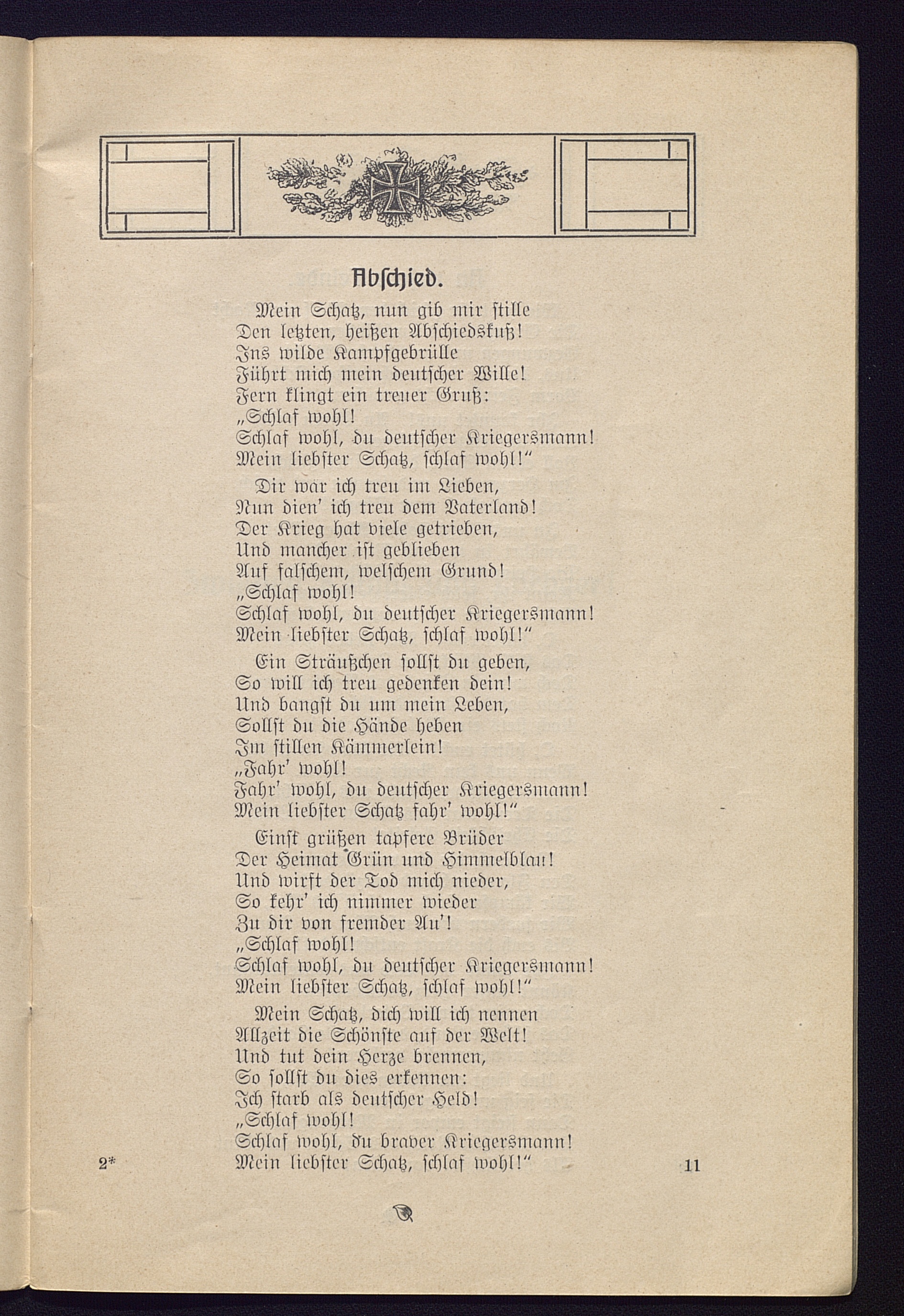 Abschied.

Mein Schatz, nun gib mir stille
Den letzten, heißen Abschiedskuß!
Ins wilde Kampfgebrülle
Führt mich mein deutscher Wille!
Fern klingt ein treuer Gruß:
„Schlaf wohl!
Schlaf wohl, du deutscher Kriegersmann!
Mein liebster Schatz, schlaf wohl!“

Dir war ich treu im Lieben,
Nun dien' ich treu dem Vaterland!
Der Krieg hat viele getrieben,
Und mancher ist geblieben
Auf falschem, welschem Grund!
„Schlaf wohl!
Schlaf wohl, du deutscher Kriegersmann!
Mein liebster Schatz, schlaf wohl!“

Ein Sträußchen sollst du geben,
So will ich treu gedenken dein!
Und bangst du um mein Leben,
Sollst du die Hände heben
Im stillen Kämmerlein!
„Fahr' wohl!
Fahr' wohl, du deutscher Kriegersmann!
Mein liebster Schatz fahr' wohl!“

Einst grüßen tapfere Brüder
Der Heimat Grün und Himmelblau!
Und wirft der Tod mich nieder,
So kehr' ich nimmer wieder
Zu dir von fremder Au'!
„Schlaf wohl!
Schlaf wohl, du deutscher Kriegersmann!
Mein liebster Schatz, schlaf wohl!“

Mein Schatz, dich will ich nennen
Allzeit die Schönste auf der Welt!
Und tut dein Herze brennen,
So sollst du dies erkennen:
Ich starb als deutscher Held!
„Schlaf wohl!
Schlaf wohl, du braver Kriegersmann!
Mein liebster Schatz, schlaf wohl!“

2*

11